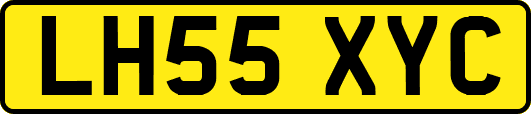 LH55 XYC